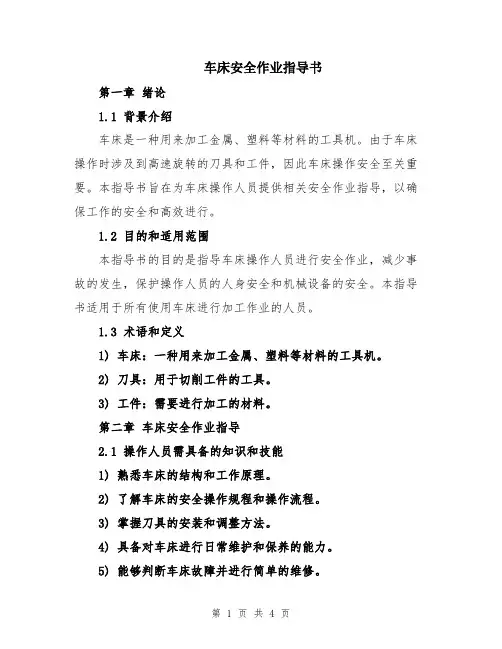 车床安全作业指导书

第一章 绪论

1.1 背景介绍

车床是一种用来加工金属、塑料等材料的工具机。由于车床操作时涉及到高速旋转的刀具和工件，因此车床操作安全至关重要。本指导书旨在为车床操作人员提供相关安全作业指导，以确保工作的安全和高效进行。

1.2 目的和适用范围

本指导书的目的是指导车床操作人员进行安全作业，减少事故的发生，保护操作人员的人身安全和机械设备的安全。本指导书适用于所有使用车床进行加工作业的人员。

1.3 术语和定义

1) 车床：一种用来加工金属、塑料等材料的工具机。

2) 刀具：用于切削工件的工具。

3) 工件：需要进行加工的材料。

第二章 车床安全作业指导

2.1 操作人员需具备的知识和技能

1) 熟悉车床的结构和工作原理。

2) 了解车床的安全操作规程和操作流程。

3) 掌握刀具的安装和调整方法。

4) 具备对车床进行日常维护和保养的能力。

5) 能够判断车床故障并进行简单的维修。

第 1 页 共 4 页